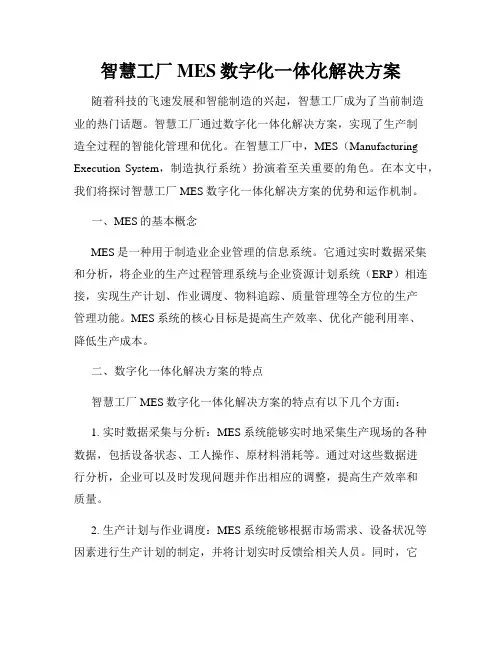 智慧工厂 MES 数字化一体化解决方案

随着科技的飞速发展和智能制造的兴起，智慧工厂成为了当前制造业的热门话题。智慧工厂通过数字化一体化解决方案，实现了生产制造全过程的智能化管理和优化。在智慧工厂中，MES（Manufacturing Execution System，制造执行系统）扮演着至关重要的角色。在本文中，我们将探讨智慧工厂 MES 数字化一体化解决方案的优势和运作机制。

一、MES 的基本概念

MES 是一种用于制造业企业管理的信息系统。它通过实时数据采集和分析，将企业的生产过程管理系统与企业资源计划系统（ERP）相连接，实现生产计划、作业调度、物料追踪、质量管理等全方位的生产管理功能。MES 系统的核心目标是提高生产效率、优化产能利用率、降低生产成本。

二、数字化一体化解决方案的特点

智慧工厂 MES 数字化一体化解决方案的特点有以下几个方面：

1. 实时数据采集与分析：MES 系统能够实时地采集生产现场的各种数据，包括设备状态、工人操作、原材料消耗等。通过对这些数据进行分析，企业可以及时发现问题并作出相应的调整，提高生产效率和质量。

2. 生产计划与作业调度：MES 系统能够根据市场需求、设备状况等因素进行生产计划的制定，并将计划实时反馈给相关人员。同时，它